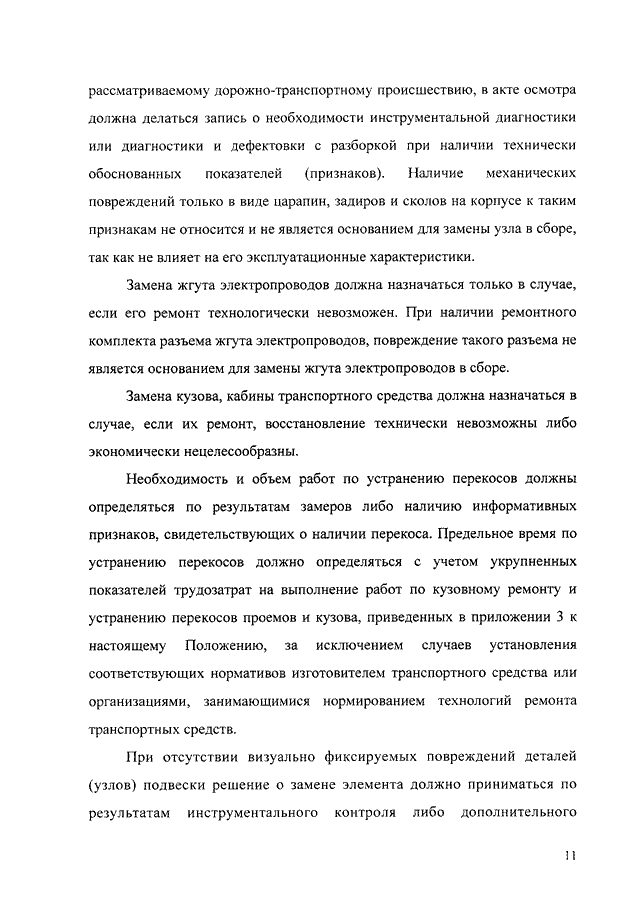 рассматриваемому дорожно-транспортному происшествию, в акте осмотра должна делаться запись о необходимости инструментальной диагностики или диагностики и дефектовки с разборкой при наличии технически обоснованных показателей (признаков). Наличие механических повреждений только в виде царапин, задиров и сколов на корпусе к таким признакам не относится и не является основанием для замены узла в сборе, так как не влияет на его эксплуатационные характеристики.

Замена жгута электропроводов должна назначаться только в случае, если его ремонт технологически невозможен. При наличии ремонтного комплекта разъема жгута электропроводов, повреждение такого разъема не является основанием для замены жгута электропроводов в сборе.

Замена кузова, кабины транспортного средства должна назначаться в случае, если их ремонт, восстановление технически невозможны либо экономически нецелесообразны.

Необходимость и объем работ по устранению перекосов должны определяться по результатам замеров либо наличию информативных признаков, свидетельствующих о наличии перекоса. Предельное время по устранению перекосов должно определяться с учетом укрупненных показателей трудозатрат на выполнение работ по кузовному ремонту и устранению перекосов проемов и кузова, приведенных в приложении 3 к настоящему Положению, за исключением случаев установления соответствующих нормативов изготовителем транспортного средства или организациями, занимающимися нормированием технологий ремонта транспортных средств.

При отсутствии визуально фиксируемых повреждений деталей (узлов) подвески решение о замене элемента должно приниматься по результатам инструментального контроля либо дополнительного

11